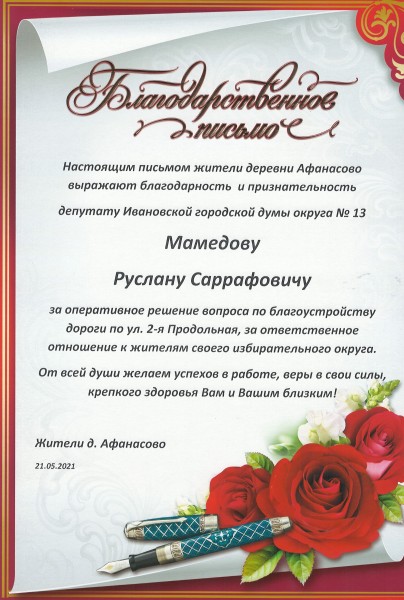 Благодарственное письмо

Настоящим письмом жители деревни Афанасово выражают благодарность и признательность

депутату Ивановской городской думы округа № 13

Мамедову

Руслану Саррафовичу

за оперативное решение вопроса по благоустройству дороги по ул. 2-я Продольная, за ответственное отношение к жителям своего избирательного округа.

От всей души желаем успехов в работе, веры в свои силы, крепкого здоровья Вам и Вашим близким!

Жители д. Афанасово

21.05.2021